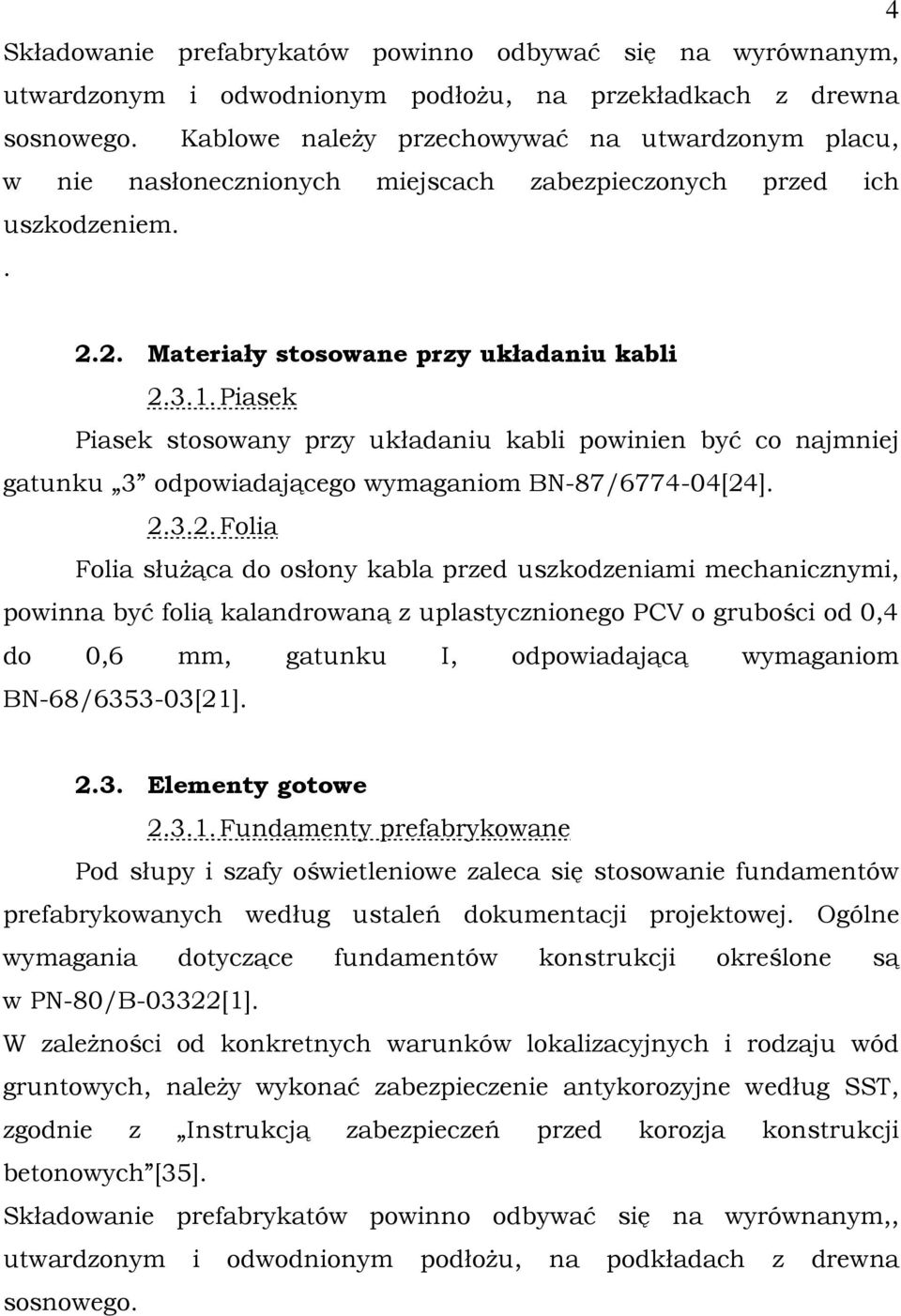 4

Składowanie prefabrykatów powinno odbywać się na wyrównanym, utwardzonym i odwodnionym podłożu, na przekładkach z drewna sosnowego. Kablowe należy przechowywać na utwardzonym placu, w nie nasłonecznionych miejscach zabezpieczonych przed ich uszkodzeniem.

.

2.2. Materiały stosowane przy układaniu kabli

2.3.1. Piasek

Piasek stosowany przy układaniu kabli powinien być co najmniej gatunku „3” odpowiadającego wymaganiom BN-87/6774-04[24].

2.3.2. Folia

Folia służąca do osłony kabla przed uszkodzeniami mechanicznymi, powinna być folią kalandrowaną z uplastycznionego PCV o grubości od 0,4 do 0,6 mm, gatunku I, odpowiadającą wymaganiom BN-68/6353-03[21].

2.3. Elementy gotowe

2.3.1. Fundamenty prefabrykowane

Pod słupy i szafy oświetleniowe zaleca się stosowanie fundamentów prefabrykowanych według ustaleń dokumentacji projektowej. Ogólne wymagania dotyczące fundamentów konstrukcji określone są w PN-80/B-03322[1].

W zależności od konkretnych warunków lokalizacyjnych i rodzaju wód gruntowych, należy wykonać zabezpieczenie antykorozyjne według SST, zgodnie z „Instrukcją zabezpieczeń przed korozja konstrukcji betonowych”[35].

Składowanie prefabrykatów powinno odbywać się na wyrównanym,, utwardzonym i odwodnionym podłożu, na podkładach z drewna sosnowego.